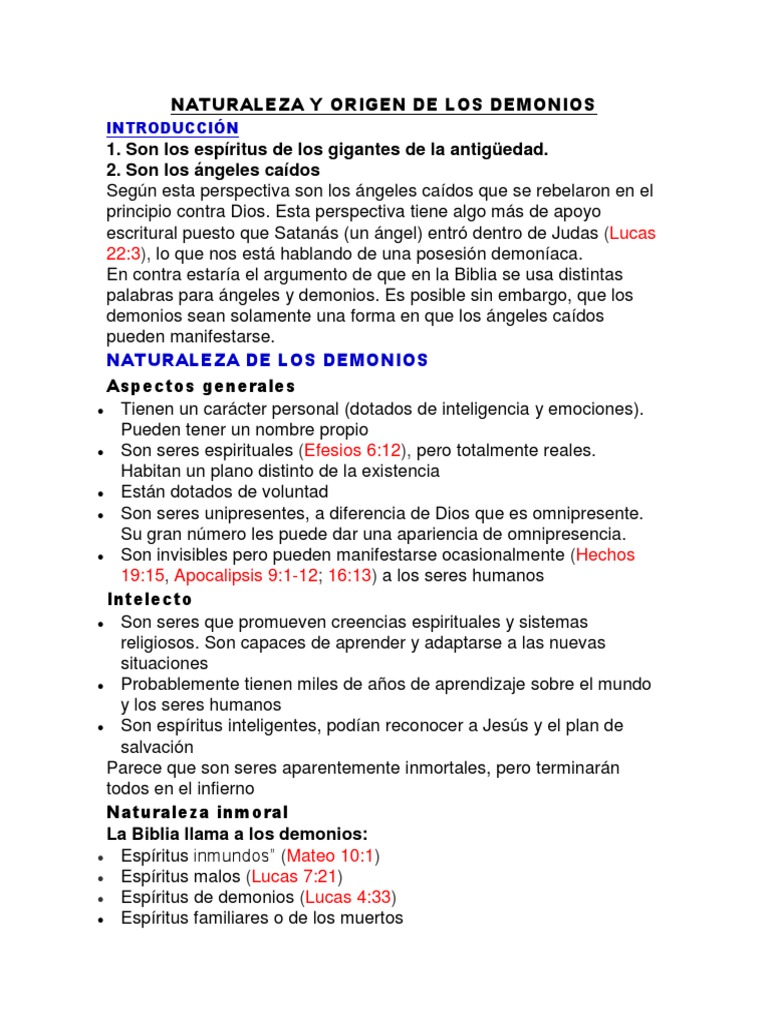 NATURALEZA Y ORIGEN DE LOS DEMONIOS

INTRODUCCIÓN

1. Son los espíritus de los gigantes de la antigüedad.

2. Son los ángeles caídos

Según esta perspectiva son los ángeles caídos que se rebelaron en el principio contra Dios. Esta perspectiva tiene algo más de apoyo escritural puesto que Satanás (un ángel) entró dentro de Judas (Lucas 22:3), lo que nos está hablando de una posesión demoníaca.

En contra estaría el argumento de que en la Biblia se usa distintas palabras para ángeles y demonios. Es posible sin embargo, que los demonios sean solamente una forma en que los ángeles caídos pueden manifestarse.

NATURALEZA DE LOS DEMONIOS

Aspectos generales

• Tienen un carácter personal (dotados de inteligencia y emociones). Pueden tener un nombre propio
• Son seres espirituales (Efesios 6:12), pero totalmente reales. Habitan un plano distinto de la existencia
• Están dotados de voluntad
• Son seres unipresentes, a diferencia de Dios que es omnipresente. Su gran número les puede dar una apariencia de omnipresencia.
• Son invisibles pero pueden manifestarse ocasionalmente (Hechos 19:15, Apocalipsis 9:1-12; 16:13) a los seres humanos

Intelecto

• Son seres que promueven creencias espirituales y sistemas religiosos. Son capaces de aprender y adaptarse a las nuevas situaciones
• Probablemente tienen miles de años de aprendizaje sobre el mundo y los seres humanos
• Son espíritus inteligentes, podían reconocer a Jesús y el plan de salvación

Parece que son seres aparentemente inmortales, pero terminarán todos en el infierno

Naturaleza inmoral

La Biblia llama a los demonios:

• Espíritus inmundos" (Mateo 10:1)
• Espíritus malos (Lucas 7:21)
• Espíritus de demonios (Lucas 4:33)
• Espíritus familiares o de los muertos